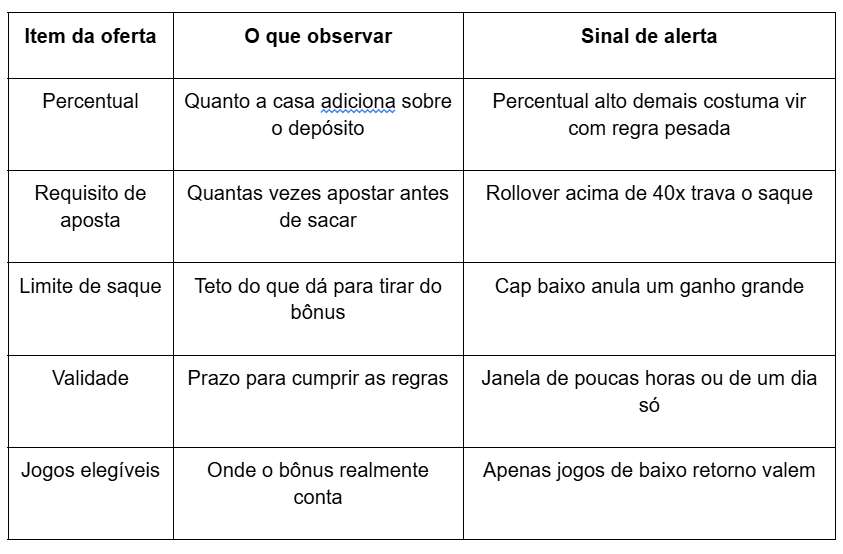 | Item da oferta | O que observar | Sinal de alerta |
|---|---|---|
| Percentual | Quanto a casa adiciona sobre o depósito | Percentual alto demais costuma vir com regra pesada |
| Requisito de aposta | Quantas vezes apostar antes de sacar | Rollover acima de 40x trava o saque |
| Limite de saque | Teto do que dá para tirar do bônus | Cap baixo anula um ganho grande |
| Validade | Prazo para cumprir as regras | Janela de poucas horas ou de um dia só |
| Jogos elegíveis | Onde o bônus realmente conta | Apenas jogos de baixo retorno valem |